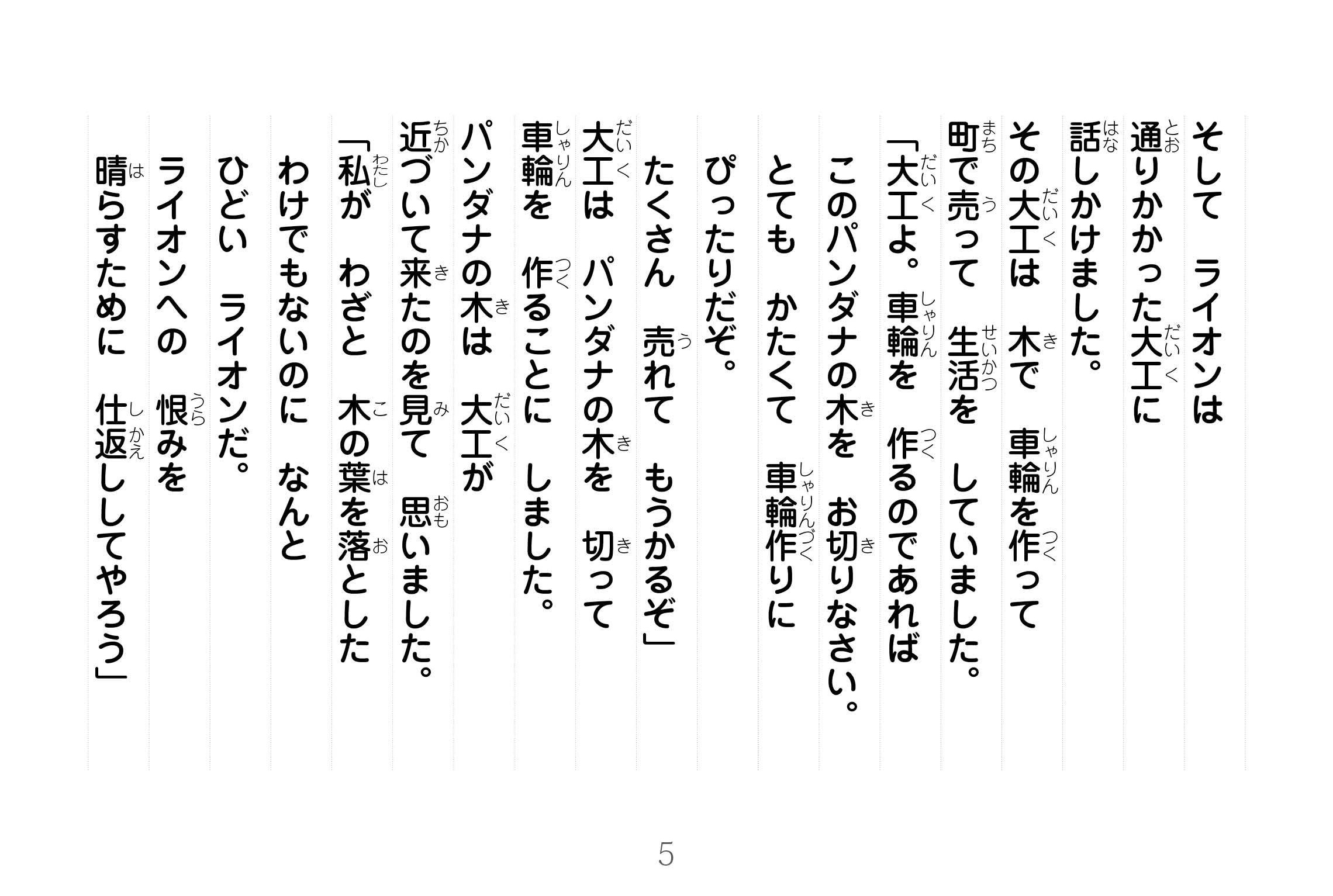 そして　ライオンは
通りかかった大工に
話しかけました。
その大工は　木で　車輪を作って
町で売って　生活を　していました。
「大工よ。車輪を　作るのであれば
このパンダナの木を　お切りなさい。
とても　かたくて　車輪作りに
ぴったりだぞ。
たくさん　売れて　もうかるぞ」
大工は　パンダナの木を　切って
車輪を　作ることに　しました。
パンダナの木は　大工が
近づいて来たのを見て　思いました。
「私が　わざと　木の葉を落とした
わけでもないのに　なんと
ひどい　ライオンだ。
ライオンへの　恨みを
晴らすために　仕返ししてやろう」

5